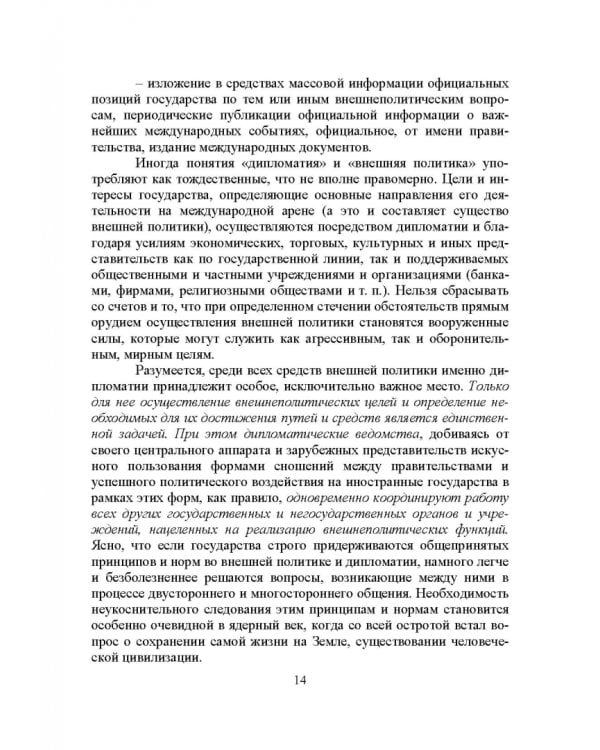 – изложение в средствах массовой информации официальных позиций государства по тем или иным внешнеполитическим вопросам, периодические публикации официальной информации о важнейших международных событиях, официальное, от имени правительства, издание международных документов.

Иногда понятия «дипломатия» и «внешняя политика» употребляют как тождественные, что не вполне правомерно. Цели и интересы государства, определяющие основные направления его деятельности на международной арене (а это и составляет существо внешней политики), осуществляются посредством дипломатии и благодаря усилиям экономических, торговых, культурных и иных представительств как по государственной линии, так и поддерживаемых общественными и частными учреждениями и организациями (банками, фирмами, религиозными обществами и т. п.). Нельзя сбрасывать со счетов и то, что при определенном стечении обстоятельств прямым орудием осуществления внешней политики становятся вооруженные силы, которые могут служить как агрессивным, так и оборонительным, мирным целям.

Разумеется, среди всех средств внешней политики именно дипломатии принадлежит особое, исключительно важное место. Только для нее осуществление внешнеполитических целей и определение необходимых для их достижения путей и средств является единственной задачей. При этом дипломатические ведомства, добиваясь от своего центрального аппарата и зарубежных представительств искусного пользования формами сношений между правительствами и успешного политического воздействия на иностранные государства в рамках этих форм, как правило, одновременно координируют работу всех других государственных и негосударственных органов и учреждений, нацеленных на реализацию внешнеполитических функций. Ясно, что если государства строго придерживаются общепринятых принципов и норм во внешней политике и дипломатии, намного легче и безболезненнее решаются вопросы, возникающие между ними в процессе двустороннего и многостороннего общения. Необходимость неукоснительного следования этим принципам и нормам становится особенно очевидной в ядерный век, когда со всей остротой встал вопрос о сохранении самой жизни на Земле, существовании человеческой цивилизации.

14